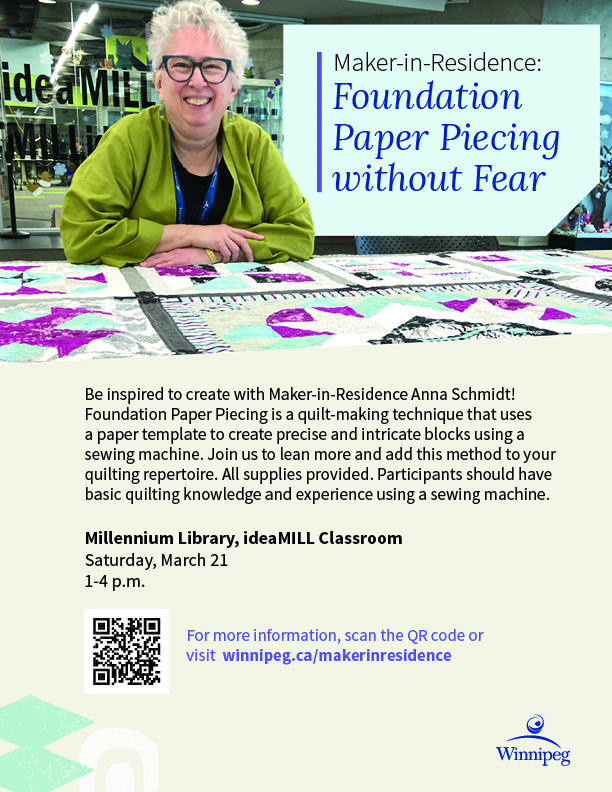 Maker-in-Residence:
Foundation Paper Piecing without Fear

Be inspired to create with Maker-in-Residence Anna Schmidt! Foundation Paper Piecing is a quilt-making technique that uses a paper template to create precise and intricate blocks using a sewing machine. Join us to lean more and add this method to your quilting repertoire. All supplies provided. Participants should have basic quilting knowledge and experience using a sewing machine.

Millennium Library, ideaMILL Classroom
Saturday, March 21
1-4 p.m.

For more information, scan the QR code or visit winnipeg.ca/makerinresidence

Winnipeg